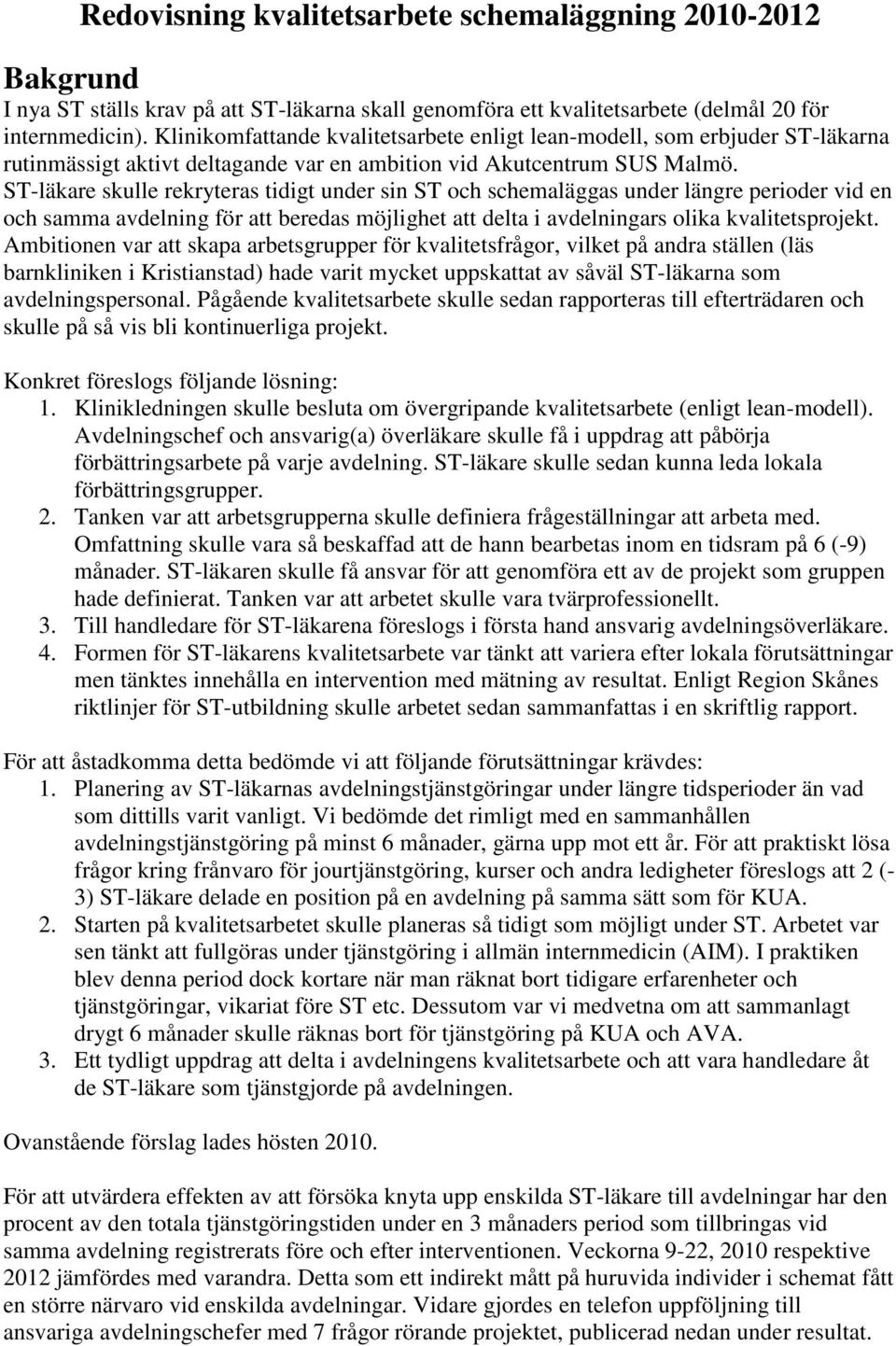 Redovisning kvalitetsarbete schemaläggning 2010-2012

Bakgrund

I nya ST ställs krav på att ST-läkarna skall genomföra ett kvalitetsarbete (delmål 20 för internmedicin). Klinikomfattande kvalitetsarbete enligt lean-modell, som erbjuder ST-läkarna rutinmässigt aktivt deltagande var en ambition vid Akutcentrum SUS Malmö. ST-läkare skulle rekryteras tidigt under sin ST och schemaläggas under längre perioder vid en och samma avdelning för att beredas möjlighet att delta i avdelningars olika kvalitetsprojekt. Ambitionen var att skapa arbetsgrupper för kvalitetsfrågor, vilket på andra ställen (läs barnkliniken i Kristianstad) hade varit mycket uppskattat av såväl ST-läkarna som avdelningspersonal. Pågående kvalitetsarbete skulle sedan rapporteras till efterträdaren och skulle på så vis bli kontinuerliga projekt.

Konkret föreslogs följande lösning:
1. Klinikledningen skulle besluta om övergripande kvalitetsarbete (enligt lean-modell). Avdelningschef och ansvarig(a) överläkare skulle få i uppdrag att påbörja förbättringsarbete på varje avdelning. ST-läkare skulle sedan kunna leda lokala förbättringsgrupper.
2. Tanken var att arbetsgrupperna skulle definiera frågeställningar att arbeta med. Omfattning skulle vara så beskaffad att de hann bearbetas inom en tidsram på 6 (-9) månader. ST-läkaren skulle få ansvar för att genomföra ett av de projekt som gruppen hade definierat. Tanken var att arbetet skulle vara tvärprofessionellt.
3. Till handledare för ST-läkarena föreslogs i första hand ansvarig avdelningsöverläkare.
4. Formen för ST-läkarens kvalitetsarbete var tänkt att variera efter lokala förutsättningar men tänktes innehålla en intervention med mätning av resultat. Enligt Region Skånes riktlinjer för ST-utbildning skulle arbetet sedan sammanfattas i en skriftlig rapport.

För att åstadkomma detta bedömde vi att följande förutsättningar krävdes:
1. Planering av ST-läkarnas avdelningstjänstgöringar under längre tidsperioder än vad som dittills varit vanligt. Vi bedömde det rimligt med en sammanhållen avdelningstjänstgöring på minst 6 månader, gärna upp mot ett år. För att praktiskt lösa frågor kring frånvaro för jourtjänstgöring, kurser och andra ledigheter föreslogs att 2 (-3) ST-läkare delade en position på en avdelning på samma sätt som för KUA.
2. Starten på kvalitetsarbetet skulle planeras så tidigt som möjligt under ST. Arbetet var sen tänkt att fullgöras under tjänstgöring i allmän internmedicin (AIM). I praktiken blev denna period dock kortare när man räknat bort tidigare erfarenheter och tjänstgöringar, vikariat före ST etc. Dessutom var vi medvetna om att sammanlagt drygt 6 månader skulle räknas bort för tjänstgöring på KUA och AVA.
3. Ett tydligt uppdrag att delta i avdelningens kvalitetsarbete och att vara handledare åt de ST-läkare som tjänstgjorde på avdelningen.

Ovanstående förslag lades hösten 2010.

För att utvärdera effekten av att försöka knyta upp enskilda ST-läkare till avdelningar har den procent av den totala tjänstgöringstiden under en 3 månaders period som tillbringas vid samma avdelning registrerats före och efter interventionen. Veckorna 9-22, 2010 respektive 2012 jämfördes med varandra. Detta som ett indirekt mått på huruvida individer i schemat fått en större närvaro vid enskilda avdelningar. Vidare gjordes en telefon uppföljning till ansvariga avdelningschefer med 7 frågor rörande projektet, publicerad nedan under resultat.